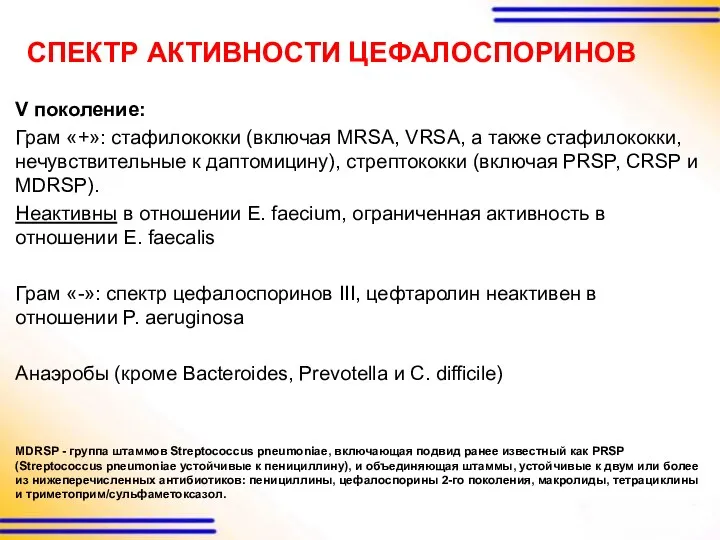 СПЕКТР АКТИВНОСТИ ЦЕФАЛОСПОРИНОВ

V поколение:

Грам «+»: стафилококки (включая MRSA, VRSA, а также стафилококки, нечувствительные к даптомицину), стрептококки (включая PRSP, CRSP и MDRSP).

Неактивны в отношении E. faecium, ограниченная активность в отношении E. faecalis

Грам «-»: спектр цефалоспоринов III, цефтаролин неактивен в отношении P. aeruginosa

Анаэробы (кроме Bacteroides, Prevotella и C. difficile)

MDRSP - группа штаммов Streptococcus pneumoniae, включающая подвид ранее известный как PRSP (Streptococcus pneumoniae устойчивые к пенициллину), и объединяющая штаммы, устойчивые к двум или более из нижеперечисленных антибиотиков: пенициллины, цефалоспорины 2-го поколения, макролиды, тетрациклины и триметоприм/сульфаметоксазол.